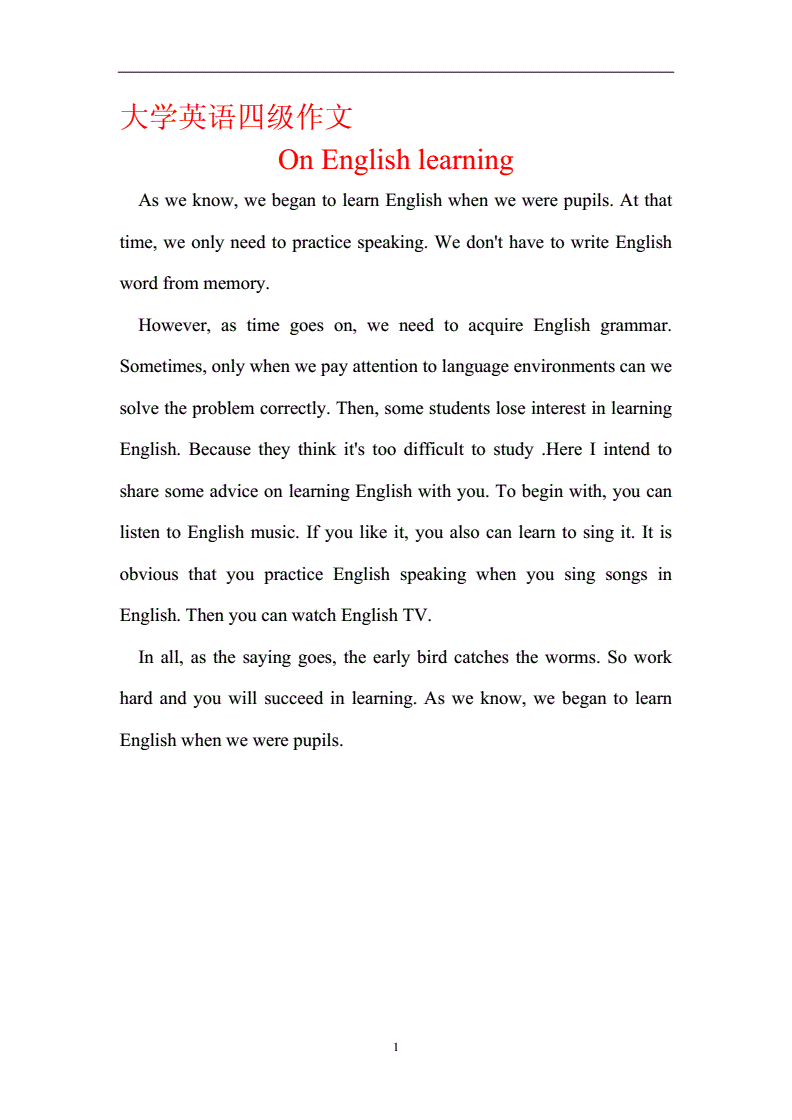 大学英语四级作文

On English learning

As we know, we began to learn English when we were pupils. At that time, we only need to practice speaking. We don't have to write English word from memory.

However, as time goes on, we need to acquire English grammar. Sometimes, only when we pay attention to language environments can we solve the problem correctly. Then, some students lose interest in learning English. Because they think it's too difficult to study .Here I intend to share some advice on learning English with you. To begin with, you can listen to English music. If you like it, you also can learn to sing it. It is obvious that you practice English speaking when you sing songs in English. Then you can watch English TV.

In all, as the saying goes, the early bird catches the worms. So work hard and you will succeed in learning. As we know, we began to learn English when we were pupils.

1